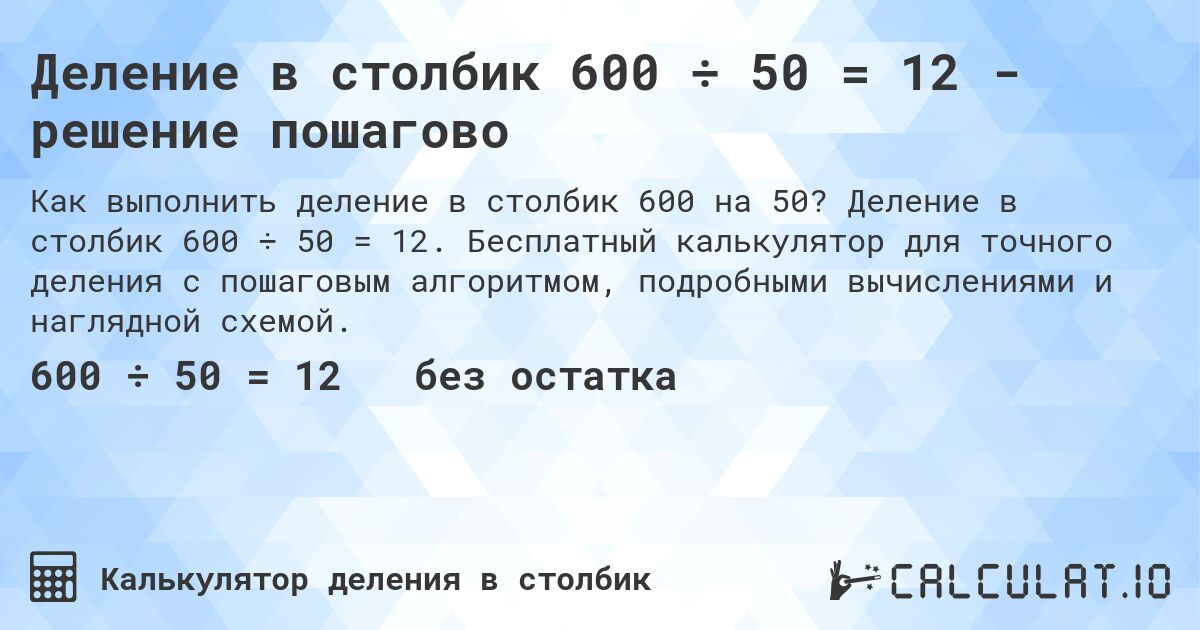 Деление в столбик 600 ÷ 50 = 12 - решение пошагово

Как выполнить деление в столбик 600 на 50? Деление в столбик 600 ÷ 50 = 12. Бесплатный калькулятор для точного деления с пошаговым алгоритмом, подробными вычислениями и наглядной схемой.

600 ÷ 50 = 12 без остатка

Калькулятор деления в столбик

CALCULAT.IO